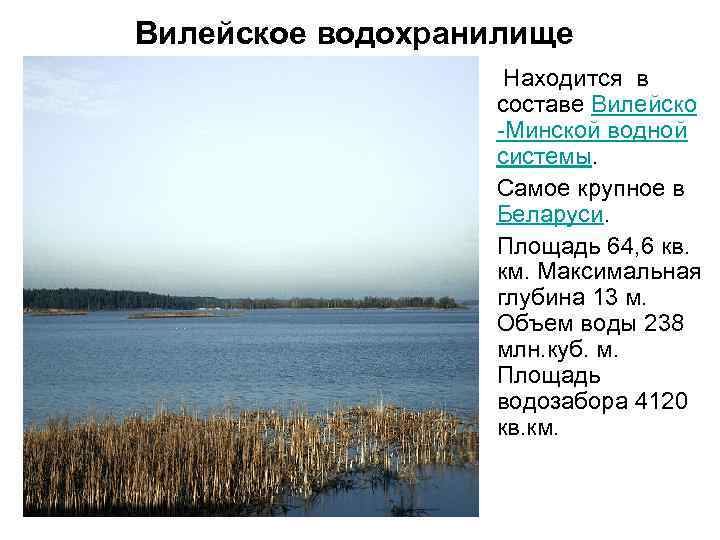 Вилейское водохранилище

Находится в составе Вилейско-Минской водной системы.

Самое крупное в Беларуси.

Площадь 64,6 кв. км. Максимальная глубина 13 м. Объем воды 238 млн.куб. м. Площадь водозабора 4120 кв.км.